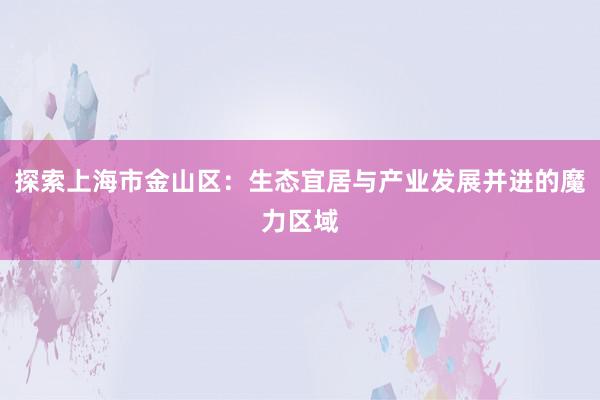 探索上海市金山区：生态宜居与产业发展并进的魔力区域